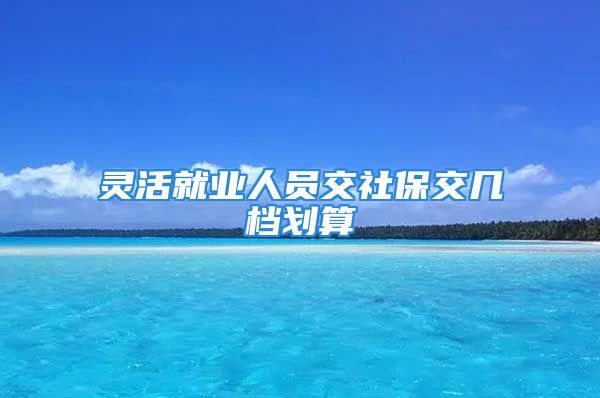 灵活就业人员交社保交几档划算